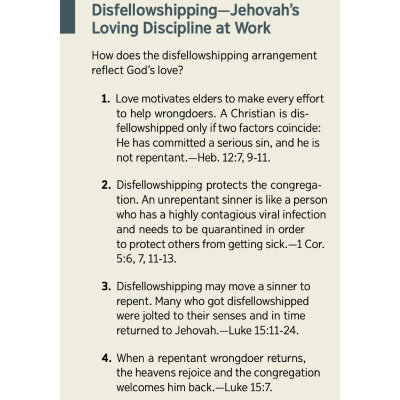 Disfellowshipping—Jehovah's Loving Discipline at Work

How does the disfellowshipping arrangement reflect God's love?

1. Love motivates elders to make every effort to help wrongdoers. A Christian is disfellowshipped only if two factors coincide: He has committed a serious sin, and he is not repentant.—Heb. 12:7, 9-11.

2. Disfellowshipping protects the congregation. An unrepentant sinner is like a person who has a highly contagious viral infection and needs to be quarantined in order to protect others from getting sick.—1 Cor. 5:6, 7, 11-13.

3. Disfellowshipping may move a sinner to repent. Many who got disfellowshipped were jolted to their senses and in time returned to Jehovah.—Luke 15:11-24.

4. When a repentant wrongdoer returns, the heavens rejoice and the congregation welcomes him back.—Luke 15:7.